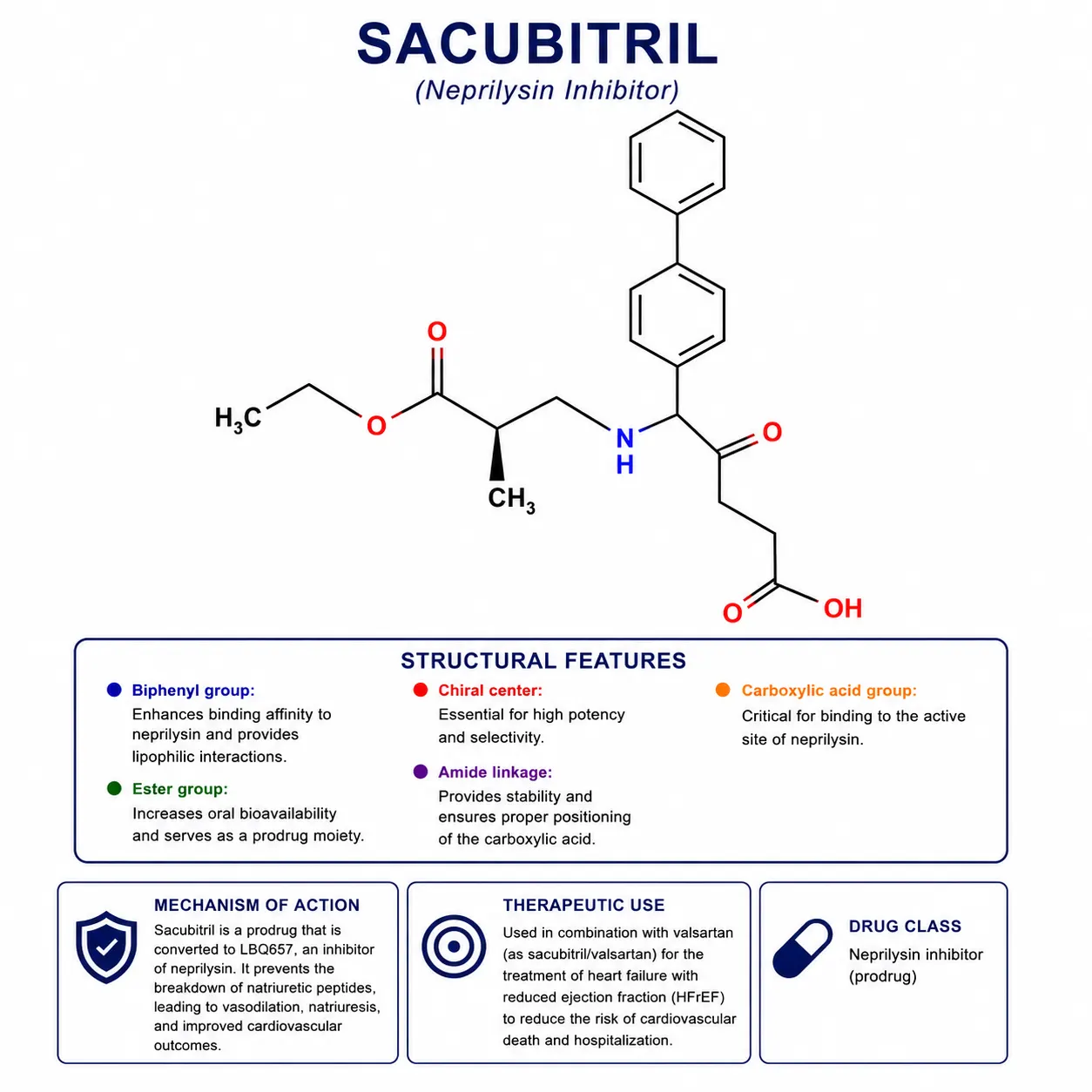 SACUBITRIL
(Neprilysin Inhibitor)

$H_3C$
O
O
$CH_3$
N
H
O
O
OH

STRUCTURAL FEATURES

Biphenyl group:
Enhances binding affinity to neprilysin and provides lipophilic interactions.

Ester group:
Increases oral bioavailability and serves as a prodrug moiety.

Chiral center:
Essential for high potency and selectivity.

Amide linkage:
Provides stability and ensures proper positioning of the carboxylic acid.

Carboxylic acid group:
Critical for binding to the active site of neprilysin.

MECHANISM OF ACTION
Sacubitril is a prodrug that is converted to LBQ657, an inhibitor of neprilysin. It prevents the breakdown of natriuretic peptides, leading to vasodilation, natriuresis, and improved cardiovascular outcomes.

THERAPEUTIC USE
Used in combination with valsartan (as sacubitril/valsartan) for the treatment of heart failure with reduced ejection fraction (HFrEF) to reduce the risk of cardiovascular death and hospitalization.

DRUG CLASS
Neprilysin inhibitor (prodrug)